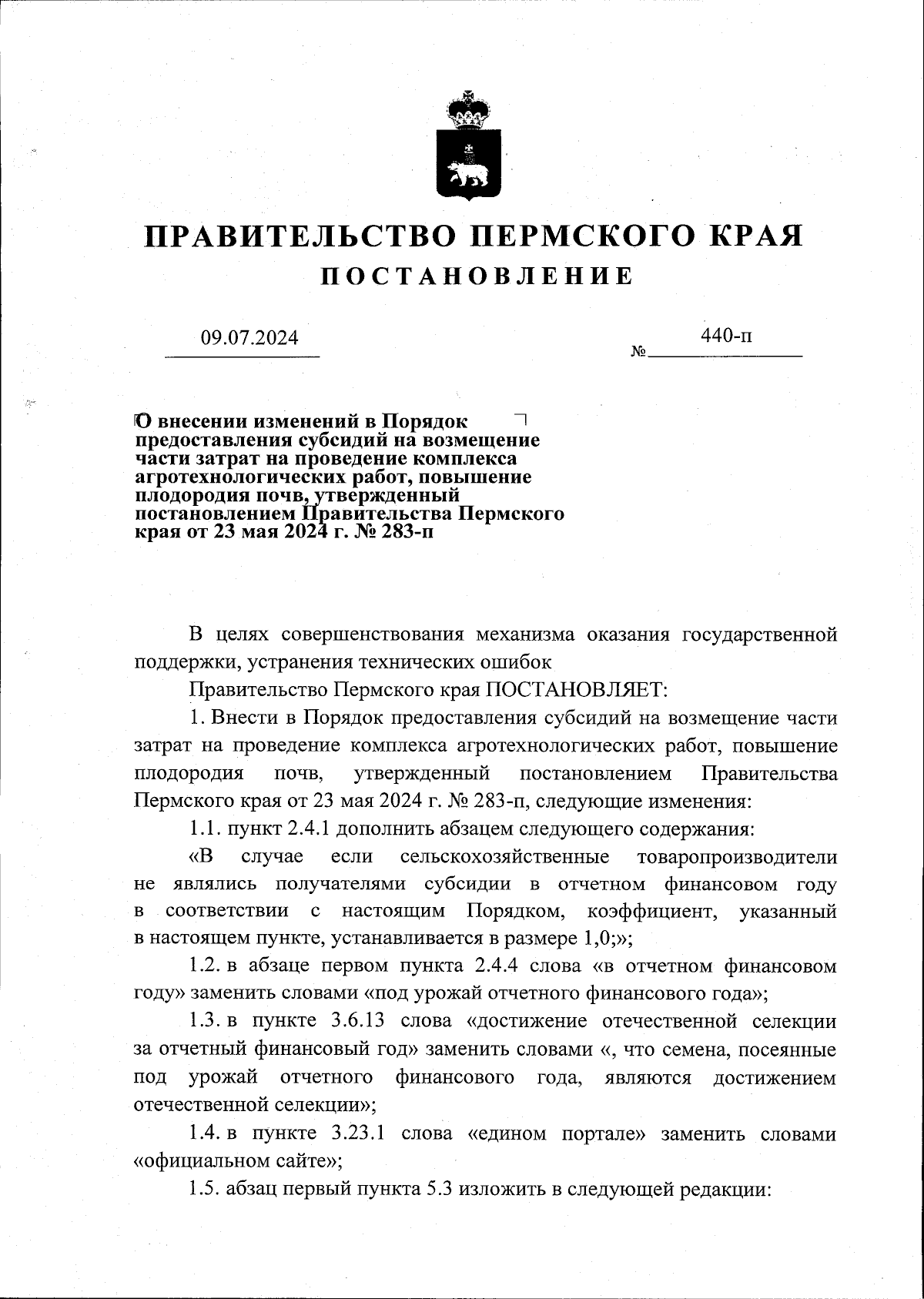 ПРАВИТЕЛЬСТВО ПЕРМСКОГО КРАЯ
ПОСТАНОВЛЕНИЕ

09.07.2024 № 440-п

О внесении изменений в Порядок предоставления субсидий на возмещение части затрат на проведение комплекса агротехнологических работ, повышение плодородия почв, утвержденный постановлением Правительства Пермского края от 23 мая 2024 г. № 283-п

В целях совершенствования механизма оказания государственной поддержки, устранения технических ошибок

Правительство Пермского края ПОСТАНОВЛЯЕТ:

1. Внести в Порядок предоставления субсидий на возмещение части затрат на проведение комплекса агротехнологических работ, повышение плодородия почв, утвержденный постановлением Правительства Пермского края от 23 мая 2024 г. № 283-п, следующие изменения:

1.1. пункт 2.4.1 дополнить абзацем следующего содержания:

«В случае если сельскохозяйственные товаропроизводители не являлись получателями субсидии в отчетном финансовом году в соответствии с настоящим Порядком, коэффициент, указанный в настоящем пункте, устанавливается в размере 1,0;»;

1.2. в абзаце первом пункта 2.4.4 слова «в отчетном финансовом году» заменить словами «под урожай отчетного финансового года»;

1.3. в пункте 3.6.13 слова «достижение отечественной селекции за отчетный финансовый год» заменить словами «, что семена, посеянные под урожай отчетного финансового года, являются достижением отечественной селекции»;

1.4. в пункте 3.23.1 слова «едином портале» заменить словами «официальном сайте»;

1.5. абзац первый пункта 5.3 изложить в следующей редакции: